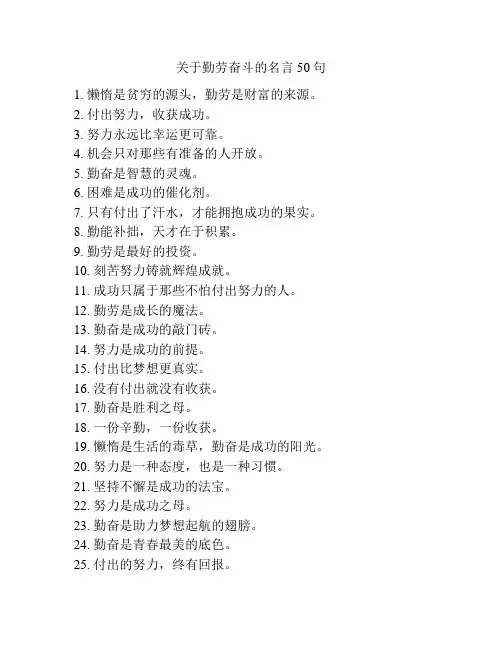 关于勤劳奋斗的名言 50 句

1. 懒惰是贫穷的源头，勤劳是财富的来源。
2. 付出努力，收获成功。
3. 努力永远比幸运更可靠。
4. 机会只对那些有准备的人开放。
5. 勤奋是智慧的灵魂。
6. 困难是成功的催化剂。
7. 只有付出了汗水，才能拥抱成功的果实。
8. 勤能补拙，天才在于积累。
9. 勤劳是最好的投资。
10. 刻苦努力铸就辉煌成就。
11. 成功只属于那些不怕付出努力的人。
12. 勤劳是成长的魔法。
13. 勤奋是成功的敲门砖。
14. 努力是成功的前提。
15. 付出比梦想更真实。
16. 没有付出就没有收获。
17. 勤奋是胜利之母。
18. 一份辛勤，一份收获。
19. 懒惰是生活的毒草，勤奋是成功的阳光。
20. 努力是一种态度，也是一种习惯。
21. 坚持不懈是成功的法宝。
22. 努力是成功之母。
23. 勤奋是助力梦想起航的翅膀。
24. 勤奋是青春最美的底色。
25. 付出的努力，终有回报。